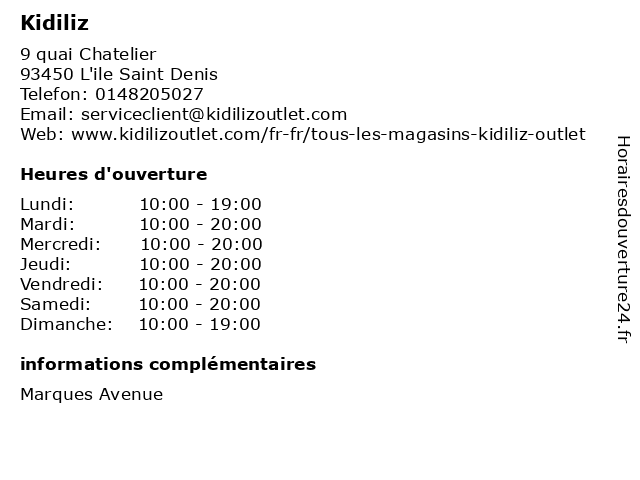 Kidiliz

9 quai Chatelier
93450 L'ile Saint Denis
Telefon: 0148205027
Email: serviceclient@kidilizoutlet.com
Web: www.kidilizoutlet.com/fr-fr/tous-les-magasins-kidiliz-outlet

Heures d'ouverture

Lundi: 10:00 - 19:00
Mardi: 10:00 - 20:00
Mercredi: 10:00 - 20:00
Jeudi: 10:00 - 20:00
Vendredi: 10:00 - 20:00
Samedi: 10:00 - 20:00
Dimanche: 10:00 - 19:00

informations complémentaires

Marques Avenue

Horairesdouverture24.fr